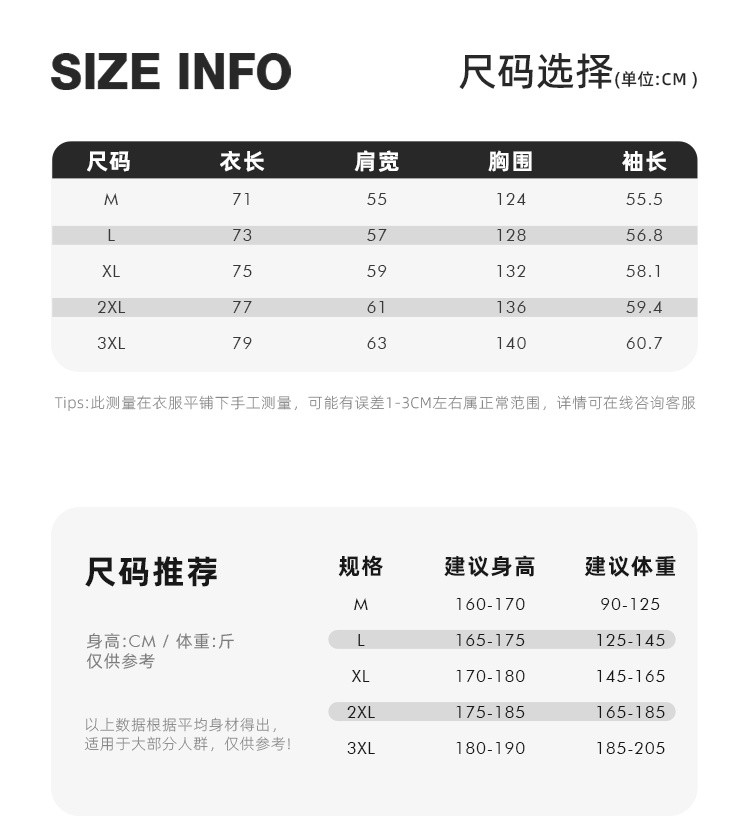 SIZE INFO

尺码选择(单位:CM)

| 尺码 | 衣长 | 肩宽 | 胸围 | 袖长 |
|---|---|---|---|---|
| M | 71 | 55 | 124 | 55.5 |
| L | 73 | 57 | 128 | 56.8 |
| XL | 75 | 59 | 132 | 58.1 |
| 2XL | 77 | 61 | 136 | 59.4 |
| 3XL | 79 | 63 | 140 | 60.7 |

Tips:此测量在衣服平铺下手工测量，可能有误差1-3CM左右属正常范围，详情可在线咨询客服

尺码推荐

身高:CM / 体重:斤
仅供参考

以上数据根据平均身材得出，
适用于大部分人群，仅供参考!

| 规格 | 建议身高 | 建议体重 |
|---|---|---|
| M | 160-170 | 90-125 |
| L | 165-175 | 125-145 |
| XL | 170-180 | 145-165 |
| 2XL | 175-185 | 165-185 |
| 3XL | 180-190 | 185-205 |